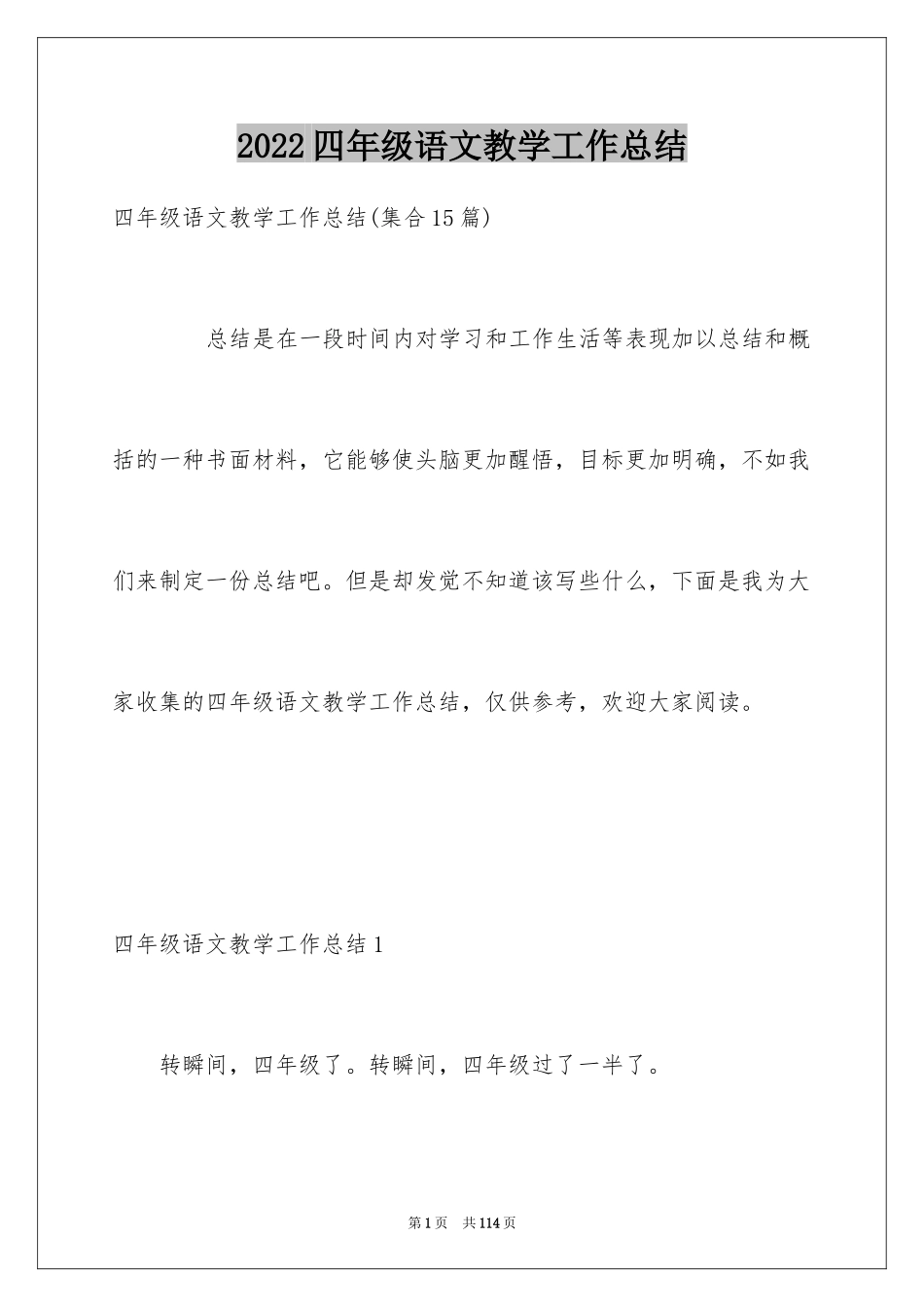 2022四年级语文教学工作总结

四年级语文教学工作总结(集合15篇)

总结是在一段时间内对学习和工作生活等表现加以总结和概括的一种书面材料，它能够使头脑更加醒悟，目标更加明确，不如我们来制定一份总结吧。但是却发觉不知道该写些什么，下面是我为大家收集的四年级语文教学工作总结，仅供参考，欢迎大家阅读。

四年级语文教学工作总结1

转瞬间，四年级了。转瞬间，四年级过了一半了。

第1页 共114页